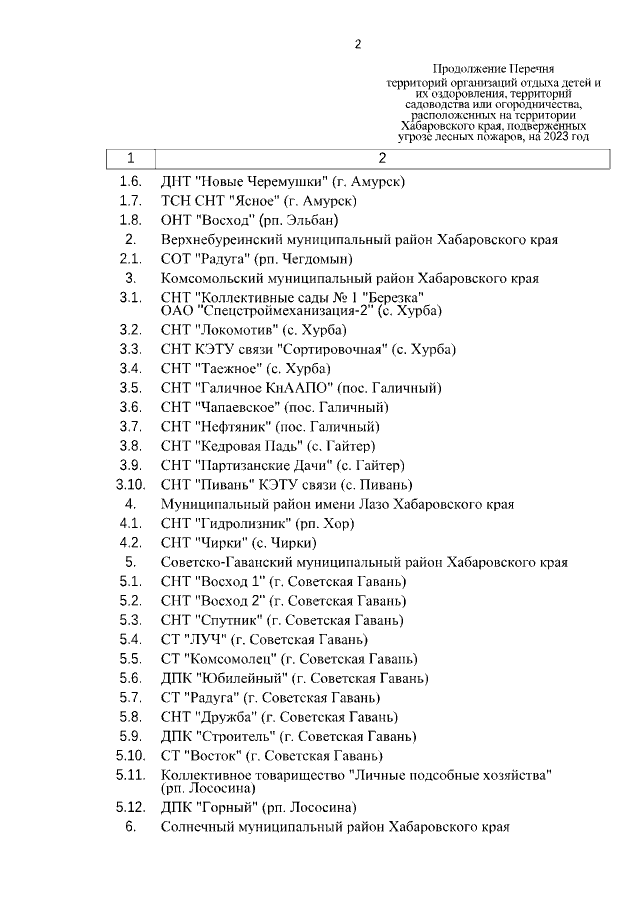 2

Продолжение Перечня территорий организаций отдыха детей и их оздоровления, территорий садоводства или огородничества, расположенных на территории Хабаровского края, подверженных угрозе лесных пожаров, на 2023 год

| 1 | 2 |
|---|---|
| 1.6. | ДНТ "Новые Черемушки" (г. Амурск) |
| 1.7. | ТСН СНТ "Ясное" (г. Амурск) |
| 1.8. | ОНТ "Восход" (рп. Эльбан) |
| 2. | Верхнебуреинский муниципальный район Хабаровского края |
| 2.1. | СОТ "Радуга" (рп. Чегдомын) |
| 3. | Комсомольский муниципальный район Хабаровского края |
| 3.1. | СНТ "Коллективные сады № 1 "Березка" ОАО "Спецстроймеханизация-2" (с. Хурба) |
| 3.2. | СНТ "Локомотив" (с. Хурба) |
| 3.3. | СНТ КЭТУ связи "Сортировочная" (с. Хурба) |
| 3.4. | СНТ "Таежное" (с. Хурба) |
| 3.5. | СНТ "Галичное КнААПО" (пос. Галичный) |
| 3.6. | СНТ "Чапаевское" (пос. Галичный) |
| 3.7. | СНТ "Нефтяник" (пос. Галичный) |
| 3.8. | СНТ "Кедровая Падь" (с. Гайтер) |
| 3.9. | СНТ "Партизанские Дачи" (с. Гайтер) |
| 3.10. | СНТ "Пивань" КЭТУ связи (с. Пивань) |
| 4. | Муниципальный район имени Лазо Хабаровского края |
| 4.1. | СНТ "Гидролизник" (рп. Хор) |
| 4.2. | СНТ "Чирки" (с. Чирки) |
| 5. | Советско-Гаванский муниципальный район Хабаровского края |
| 5.1. | СНТ "Восход 1" (г. Советская Гавань) |
| 5.2. | СНТ "Восход 2" (г. Советская Гавань) |
| 5.3. | СНТ "Спутник" (г. Советская Гавань) |
| 5.4. | СТ "ЛУЧ" (г. Советская Гавань) |
| 5.5. | СТ "Комсомолец" (г. Советская Гавань) |
| 5.6. | ДПК "Юбилейный" (г. Советская Гавань) |
| 5.7. | СТ "Радуга" (г. Советская Гавань) |
| 5.8. | СНТ "Дружба" (г. Советская Гавань) |
| 5.9. | ДПК "Строитель" (г. Советская Гавань) |
| 5.10. | СТ "Восток" (г. Советская Гавань) |
| 5.11. | Коллективное товарищество "Личные подсобные хозяйства" (рп. Лососина) |
| 5.12. | ДПК "Горный" (рп. Лососина) |
| 6. | Солнечный муниципальный район Хабаровского края |